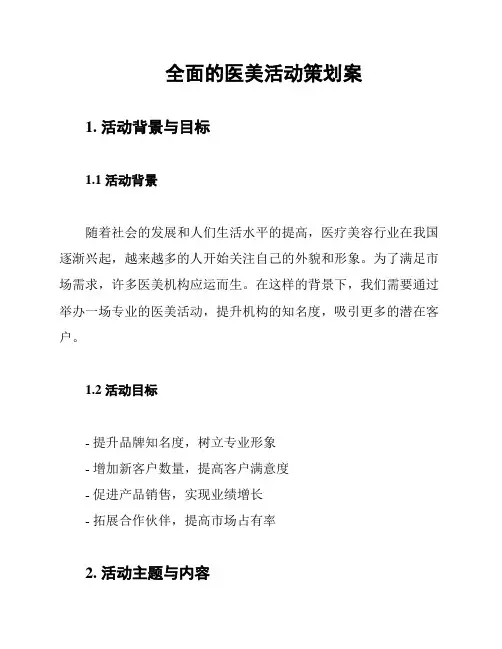 全面的医美活动策划案

1. 活动背景与目标

1.1 活动背景

随着社会的发展和人们生活水平的提高，医疗美容行业在我国逐渐兴起，越来越多的人开始关注自己的外貌和形象。为了满足市场需求，许多医美机构应运而生。在这样的背景下，我们需要通过举办一场专业的医美活动，提升机构的知名度，吸引更多的潜在客户。

1.2 活动目标

- 提升品牌知名度，树立专业形象
- 增加新客户数量，提高客户满意度
- 促进产品销售，实现业绩增长
- 拓展合作伙伴，提高市场占有率

2. 活动主题与内容